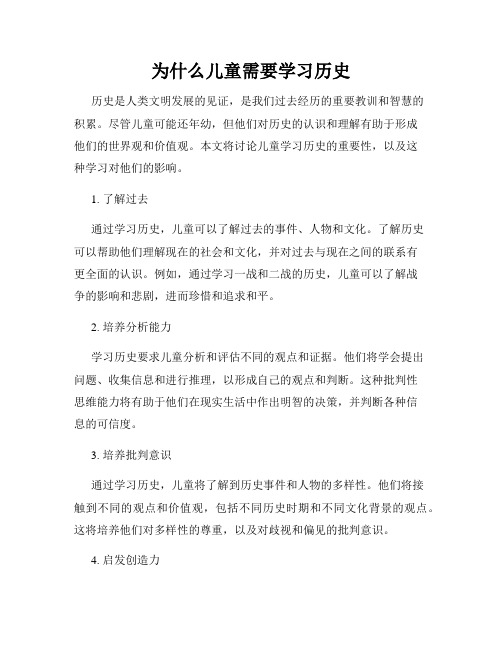 为什么儿童需要学习历史

历史是人类文明发展的见证，是我们过去经历的重要教训和智慧的积累。尽管儿童可能还年幼，但他们对历史的认识和理解有助于形成他们的世界观和价值观。本文将讨论儿童学习历史的重要性，以及这种学习对他们的影响。

1. 了解过去

通过学习历史，儿童可以了解过去的事件、人物和文化。了解历史可以帮助他们理解现在的社会和文化，并对过去与现在之间的联系有更全面的认识。例如，通过学习一战和二战的历史，儿童可以了解战争的影响和悲剧，进而珍惜和追求和平。

2. 培养分析能力

学习历史要求儿童分析和评估不同的观点和证据。他们将学会提出问题、收集信息和进行推理，以形成自己的观点和判断。这种批判性思维能力将有助于他们在现实生活中作出明智的决策，并判断各种信息的可信度。

3. 培养批判意识

通过学习历史，儿童将了解到历史事件和人物的多样性。他们将接触到不同的观点和价值观，包括不同历史时期和不同文化背景的观点。这将培养他们对多样性的尊重，以及对歧视和偏见的批判意识。

4. 启发创造力